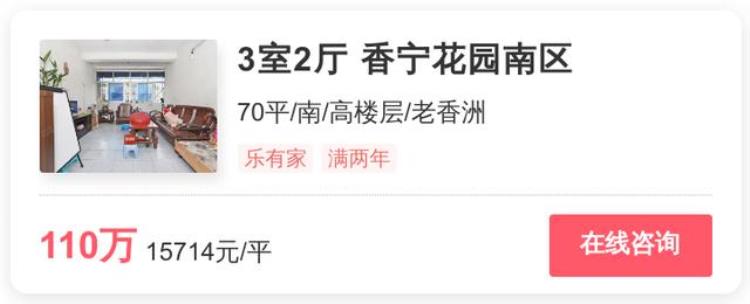 3室2厅 香宁花园南区

70平/南/高楼层/老香洲

乐有家 满两年

110万 15714元/平

在线咨询